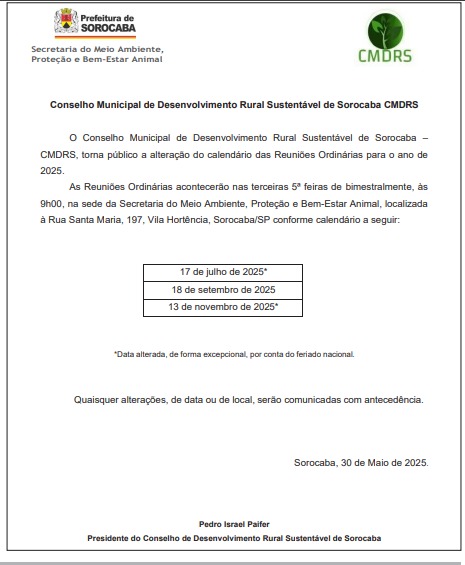 Prefeitura de
SOROCABA

Secretaria do Meio Ambiente,
Proteção e Bem-Estar Animal

CMDRS

Conselho Municipal de Desenvolvimento Rural Sustentável de Sorocaba CMDRS

O Conselho Municipal de Desenvolvimento Rural Sustentável de Sorocaba – CMDRS, torna público a alteração do calendário das Reuniões Ordinárias para o ano de 2025.

As Reuniões Ordinárias acontecerão nas terceiras 5ª feiras de bimestralmente, às 9h00, na sede da Secretaria do Meio Ambiente, Proteção e Bem-Estar Animal, localizada à Rua Santa Maria, 197, Vila Hortência, Sorocaba/SP conforme calendário a seguir:

| 17 de julho de 2025* |
|---|
| 18 de setembro de 2025 |
| 13 de novembro de 2025* |

*Data alterada, de forma excepcional, por conta do feriado nacional.

Quaisquer alterações, de data ou de local, serão comunicadas com antecedência.

Sorocaba, 30 de Maio de 2025.

Pedro Israel Paifer
Presidente do Conselho de Desenvolvimento Rural Sustentável de Sorocaba